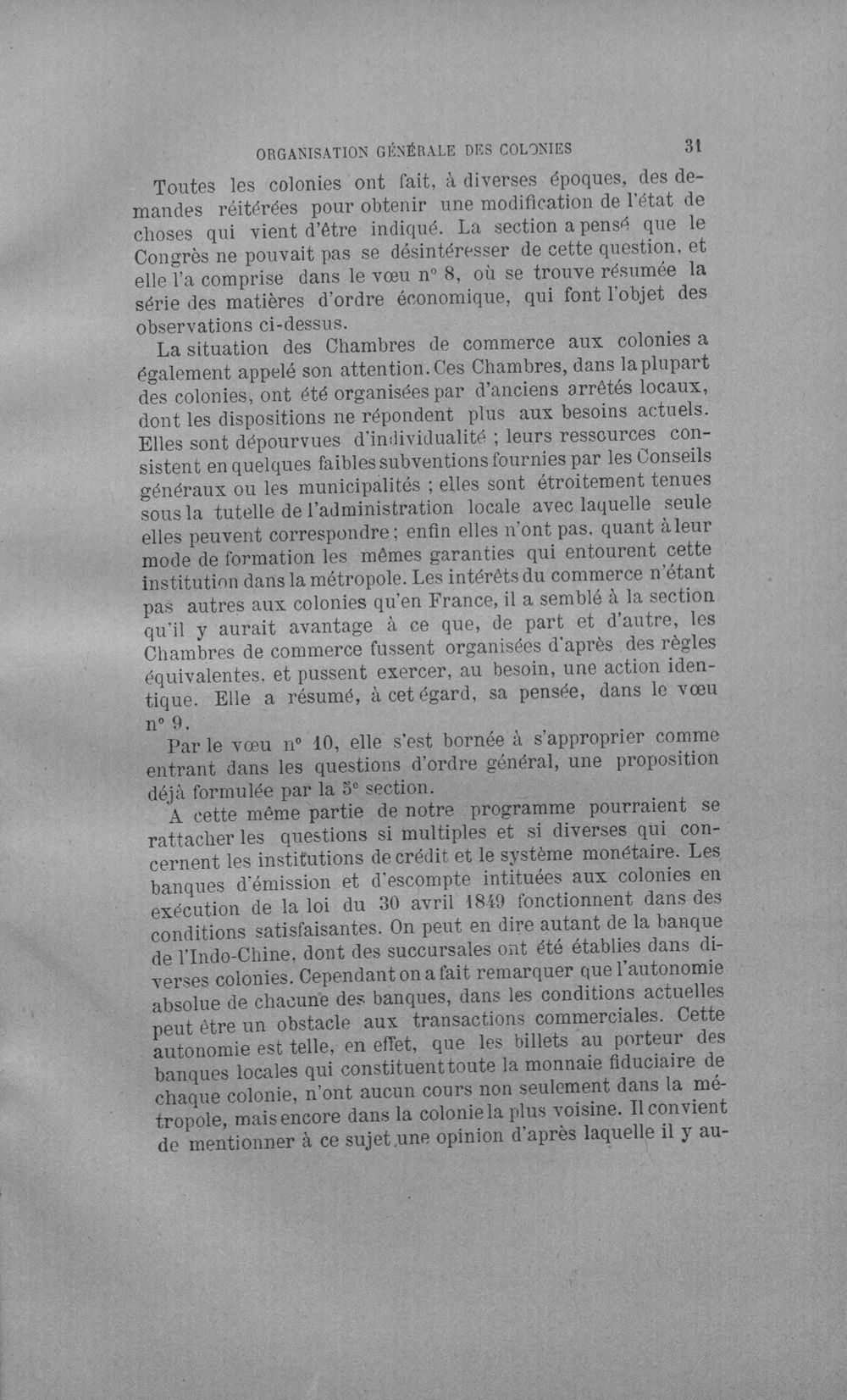 ORGANISATION GÉNÉRALE DES COLONIES 31

Toutes les colonies ont fait, à diverses époques, des demandes réitérées pour obtenir une modification de l'état de choses qui vient d'être indiqué. La section a pensé que le Congrès ne pouvait pas se désintéresser de cette question, et elle l'a comprise dans le vœu n° 8, où se trouve résumée la série des matières d'ordre économique, qui font l'objet des observations ci-dessus.

La situation des Chambres de commerce aux colonies a également appelé son attention. Ces Chambres, dans la plupart des colonies, ont été organisées par d'anciens arrêtés locaux, dont les dispositions ne répondent plus aux besoins actuels. Elles sont dépourvues d'individualité ; leurs ressources consistent en quelques faibles subventions fournies par les Conseils généraux ou les municipalités ; elles sont étroitement tenues sous la tutelle de l'administration locale avec laquelle seule elles peuvent correspondre ; enfin elles n'ont pas, quant à leur mode de formation les mêmes garanties qui entourent cette institution dans la métropole. Les intérêts du commerce n'étant pas autres aux colonies qu'en France, il a semblé à la section qu'il y aurait avantage à ce que, de part et d'autre, les Chambres de commerce fussent organisées d'après des règles équivalentes, et pussent exercer, au besoin, une action identique. Elle a résumé, à cet égard, sa pensée, dans le vœu n° 9.

Par le vœu n° 10, elle s'est bornée à s'approprier comme entrant dans les questions d'ordre général, une proposition déjà formulée par la 5e section.

A cette même partie de notre programme pourraient se rattacher les questions si multiples et si diverses qui concernent les institutions de crédit et le système monétaire. Les banques d'émission et d'escompte intituées aux colonies en exécution de la loi du 30 avril 1849 fonctionnent dans des conditions satisfaisantes. On peut en dire autant de la banque de l'Indo-Chine, dont des succursales ont été établies dans diverses colonies. Cependant on a fait remarquer que l'autonomie absolue de chacune des banques, dans les conditions actuelles peut être un obstacle aux transactions commerciales. Cette autonomie est telle, en effet, que les billets au porteur des banques locales qui constituent toute la monnaie fiduciaire de chaque colonie, n'ont aucun cours non seulement dans la métropole, mais encore dans la colonie la plus voisine. Il convient de mentionner à ce sujet une opinion d'après laquelle il y au-